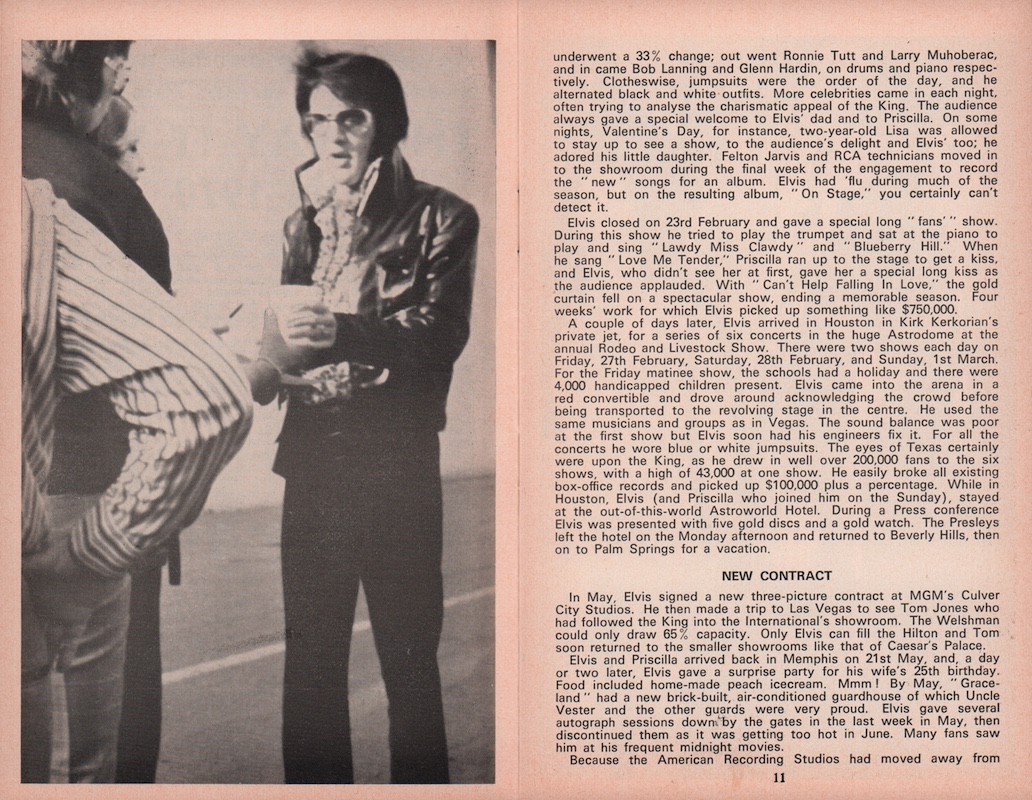 underwent a 33% change; out went Ronnie Tutt and Larry Muhoberac, and in came Bob Lanning and Glenn Hardin, on drums and piano respectively. Clotheswise, jumpsuits were the order of the day, and he alternated black and white outfits. More celebrities came in each night, often trying to analyse the charismatic appeal of the King. The audience always gave a special welcome to Elvis' dad and to Priscilla. On some nights, Valentine's Day, for instance, two-year-old Lisa was allowed to stay up to see a show, to the audience's delight and Elvis' too; he adored his little daughter. Felton Jarvis and RCA technicians moved in to the showroom during the final week of the engagement to record the "new" songs for an album. Elvis had 'flu during much of the season, but on the resulting album, "On Stage," you certainly can't detect it.

Elvis closed on 23rd February and gave a special long "fans'" show. During this show he tried to play the trumpet and sat at the piano to play and sing "Lawdy Miss Clawdy" and "Blueberry Hill." When he sang "Love Me Tender," Priscilla ran up to the stage to get a kiss, and Elvis, who didn't see her at first, gave her a special long kiss as the audience applauded. With "Can't Help Falling In Love," the gold curtain fell on a spectacular show, ending a memorable season. Four weeks' work for which Elvis picked up something like $750,000.

A couple of days later, Elvis arrived in Houston in Kirk Kerkorian's private jet, for a series of six concerts in the huge Astrodome at the annual Rodeo and Livestock Show. There were two shows each day on Friday, 27th February, Saturday, 28th February, and Sunday, 1st March. For the Friday matinee show, the schools had a holiday and there were 4,000 handicapped children present. Elvis came into the arena in a red convertible and drove around acknowledging the crowd before being transported to the revolving stage in the centre. He used the same musicians and groups as in Vegas. The sound balance was poor at the first show but Elvis soon had his engineers fix it. For all the concerts he wore blue or white jumpsuits. The eyes of Texas certainly were upon the King, as he drew in well over 200,000 fans to the six shows, with a high of 43,000 at one show. He easily broke all existing box-office records and picked up $100,000 plus a percentage. While in Houston, Elvis (and Priscilla who joined him on the Sunday), stayed at the out-of-this-world Astroworld Hotel. During a Press conference Elvis was presented with five gold discs and a gold watch. The Presleys left the hotel on the Monday afternoon and returned to Beverly Hills, then on to Palm Springs for a vacation.

NEW CONTRACT

In May, Elvis signed a new three-picture contract at MGM's Culver City Studios. He then made a trip to Las Vegas to see Tom Jones who had followed the King into the International's showroom. The Welshman could only draw 65% capacity. Only Elvis can fill the Hilton and Tom soon returned to the smaller showrooms like that of Caesar's Palace.

Elvis and Priscilla arrived back in Memphis on 21st May, and, a day or two later, Elvis gave a surprise party for his wife's 25th birthday. Food included home-made peach icecream. Mmm! By May, "Graceland" had a new brick-built, air-conditioned guardhouse of which Uncle Vester and the other guards were very proud. Elvis gave several autograph sessions down by the gates in the last week in May, then discontinued them as it was getting too hot in June. Many fans saw him at his frequent midnight movies.

Because the American Recording Studios had moved away from

11